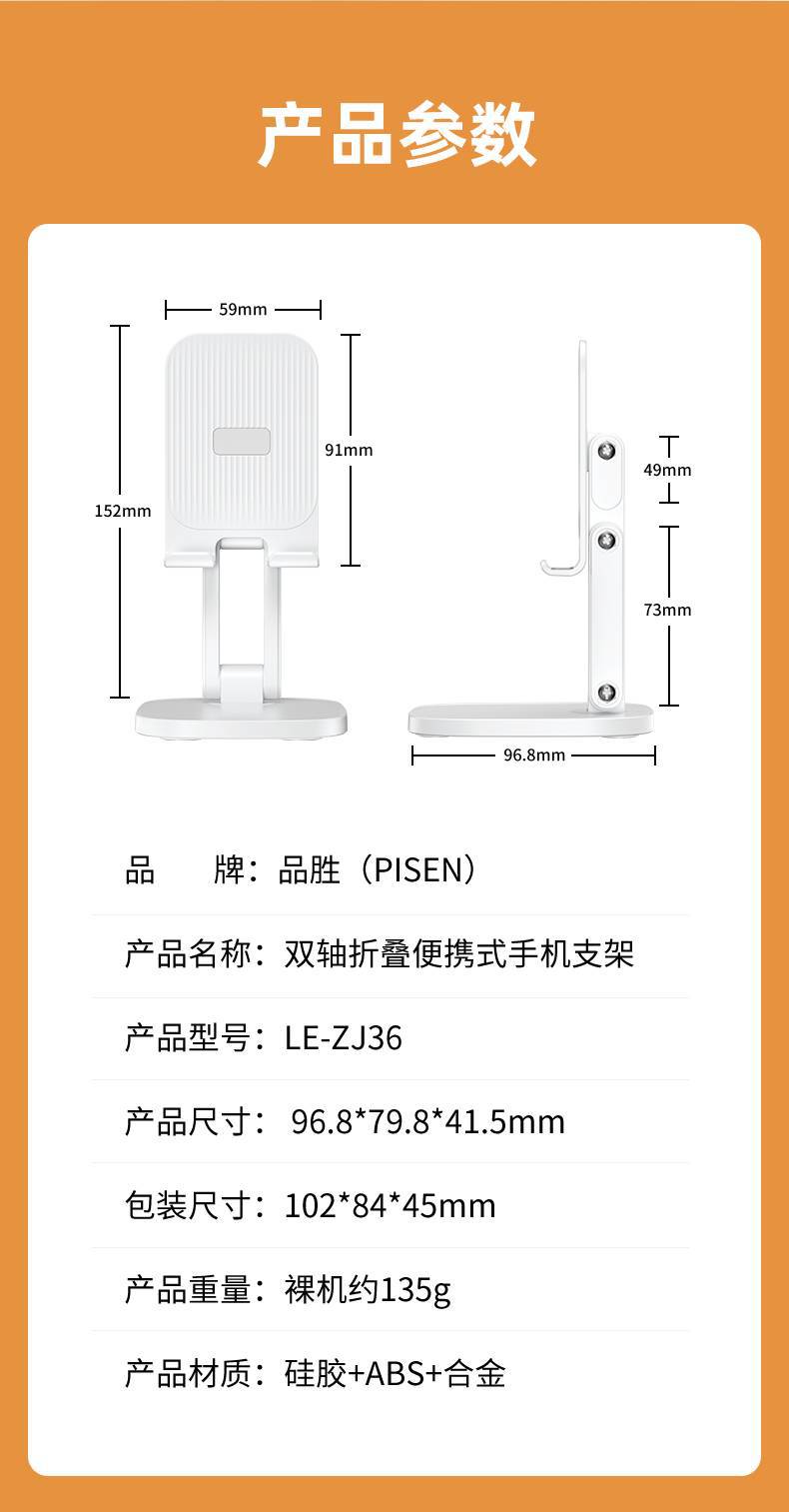 产品参数

59mm

152mm

91mm

49mm

73mm

96.8mm

品 牌：品胜（PISEN）

产品名称：双轴折叠便携式手机支架

产品型号：LE-ZJ36

产品尺寸：96.8*79.8*41.5mm

包装尺寸：102*84*45mm

产品重量：裸机约135g

产品材质：硅胶+ABS+合金